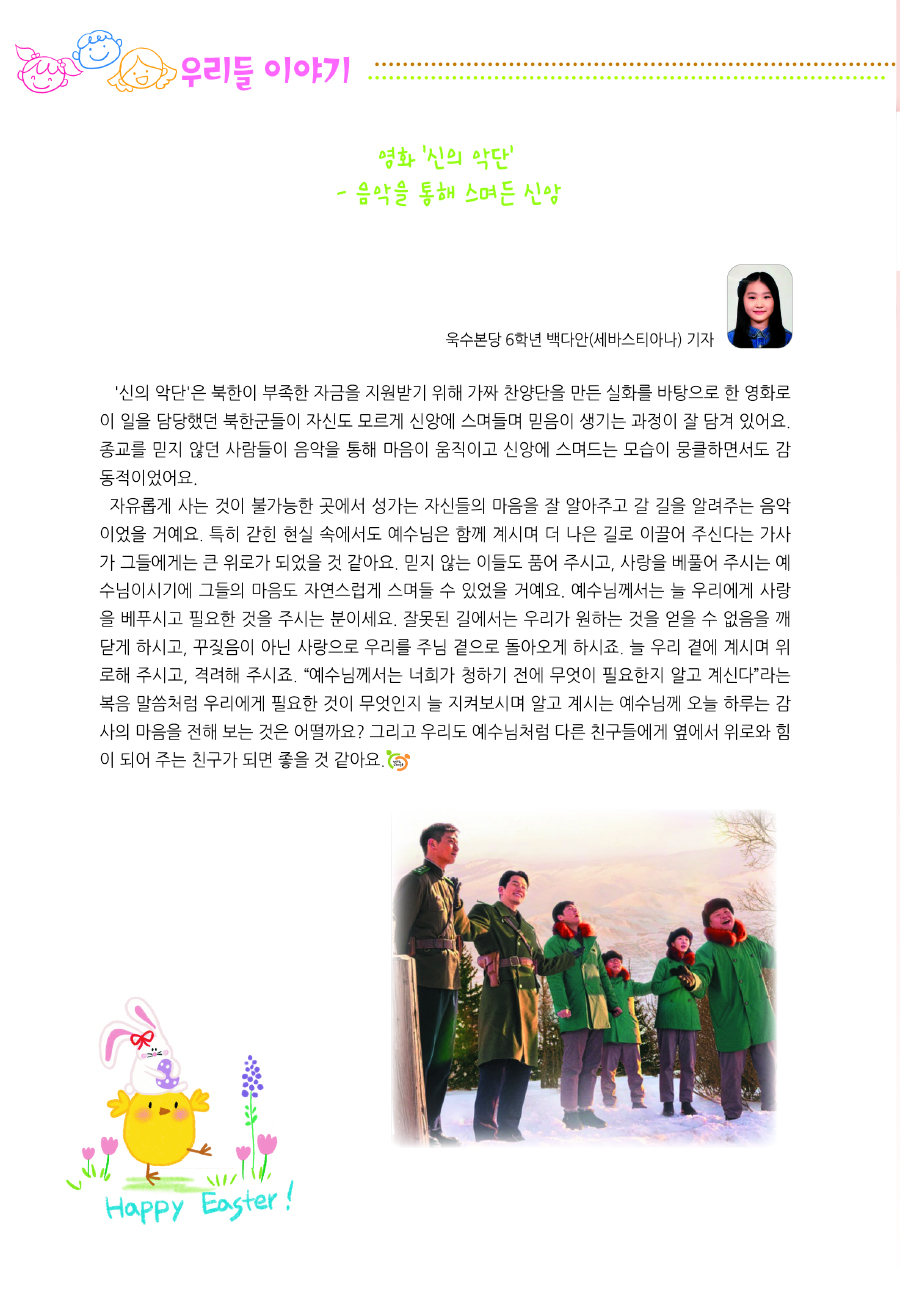 우리들 이야기

영화 '신의 악단'
- 음악을 통해 스며든 신앙

욱수본당 6학년 백다안(세바스티아나) 기자

'신의 악단'은 북한이 부족한 자금을 지원받기 위해 가짜 찬양단을 만든 실화를 바탕으로 한 영화로 이 일을 담당했던 북한군들이 자신도 모르게 신앙에 스며들며 믿음이 생기는 과정이 잘 담겨 있어요. 종교를 믿지 않던 사람들이 음악을 통해 마음이 움직이고 신앙에 스며드는 모습이 뭉클하면서도 감동적이었어요.

자유롭게 사는 것이 불가능한 곳에서 성가는 자신들의 마음을 잘 알아주고 갈 길을 알려주는 음악이었을 거예요. 특히 갇힌 현실 속에서도 예수님은 함께 계시며 더 나은 길로 이끌어 주신다는 가사가 그들에게는 큰 위로가 되었을 것 같아요. 믿지 않는 이들도 품어 주시고, 사랑을 베풀어 주시는 예수님이시기에 그들의 마음도 자연스럽게 스며들 수 있었을 거예요. 예수님께서는 늘 우리에게 사랑을 베푸시고 필요한 것을 주시는 분이세요. 잘못된 길에서는 우리가 원하는 것을 얻을 수 없음을 깨닫게 하시고, 꾸짖음이 아닌 사랑으로 우리를 주님 곁으로 돌아오게 하시죠. 늘 우리 곁에 계시며 위로해 주시고, 격려해 주시죠. "예수님께서는 너희가 청하기 전에 무엇이 필요한지 알고 계신다"라는 복음 말씀처럼 우리에게 필요한 것이 무엇인지 늘 지켜보시며 알고 계시는 예수님께 오늘 하루는 감사의 마음을 전해 보는 것은 어떨까요? 그리고 우리도 예수님처럼 다른 친구들에게 옆에서 위로와 힘이 되어 주는 친구가 되면 좋을 것 같아요.

Happy Easter!